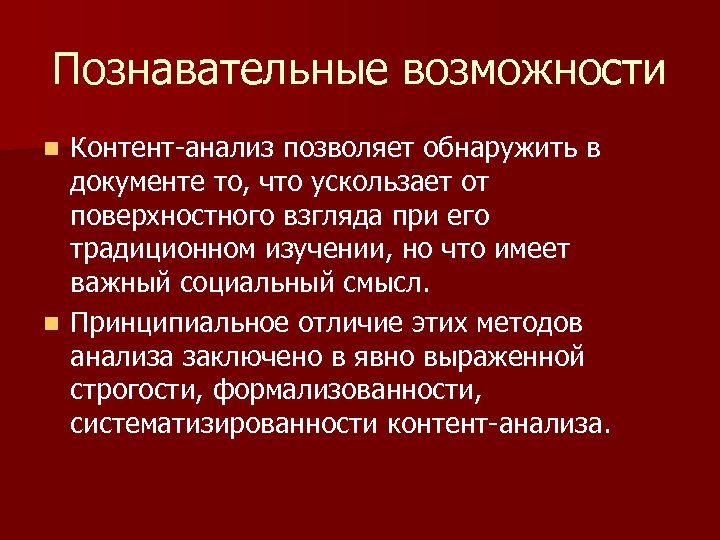 Познавательные возможности

Контент-анализ позволяет обнаружить в документе то, что ускользает от поверхностного взгляда при его традиционном изучении, но что имеет важный социальный смысл.

Принципиальное отличие этих методов анализа заключено в явно выраженной строгости, формализованности, систематизированности контент-анализа.